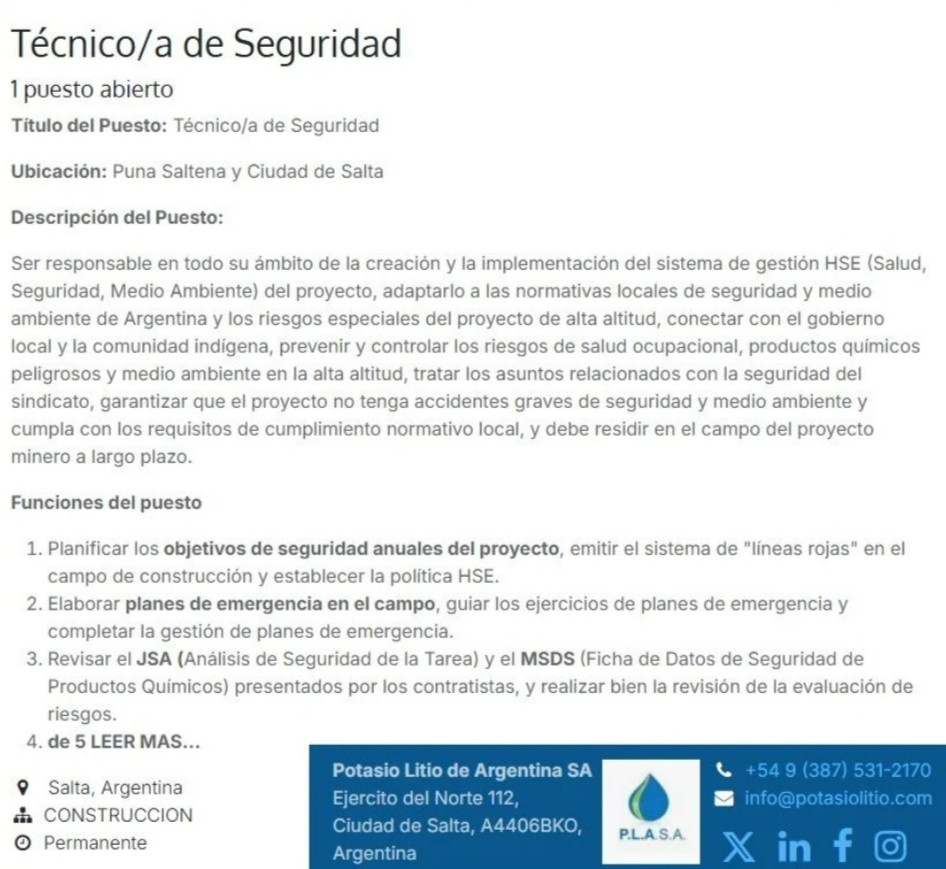 Técnico/a de Seguridad

1 puesto abierto

Título del Puesto: Técnico/a de Seguridad

Ubicación: Puna Saltena y Ciudad de Salta

Descripción del Puesto:

Ser responsable en todo su ámbito de la creación y la implementación del sistema de gestión HSE (Salud, Seguridad, Medio Ambiente) del proyecto, adaptarlo a las normativas locales de seguridad y medio ambiente de Argentina y los riesgos especiales del proyecto de alta altitud, conectar con el gobierno local y la comunidad indígena, prevenir y controlar los riesgos de salud ocupacional, productos químicos peligrosos y medio ambiente en la alta altitud, tratar los asuntos relacionados con la seguridad del sindicato, garantizar que el proyecto no tenga accidentes graves de seguridad y medio ambiente y cumpla con los requisitos de cumplimiento normativo local, y debe residir en el campo del proyecto minero a largo plazo.

Funciones del puesto

1. Planificar los objetivos de seguridad anuales del proyecto, emitir el sistema de "líneas rojas" en el campo de construcción y establecer la política HSE.
2. Elaborar planes de emergencia en el campo, guiar los ejercicios de planes de emergencia y completar la gestión de planes de emergencia.
3. Revisar el JSA (Análisis de Seguridad de la Tarea) y el MSDS (Ficha de Datos de Seguridad de Productos Químicos) presentados por los contratistas, y realizar bien la revisión de la evaluación de riesgos.
4. de 5 LEER MAS...

Salta, Argentina
CONSTRUCCION
Permanente

Potasio Litio de Argentina SA
Ejercito del Norte 112,
Ciudad de Salta, A4406BKO,
Argentina

P.L.A.S.A.

+54 9 (387) 531-2170
info@potasiolitio.com